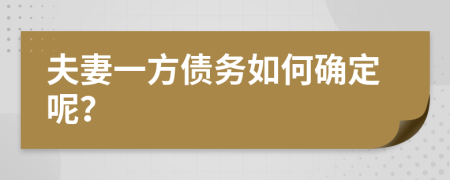 夫妻一方债务如何确定呢?